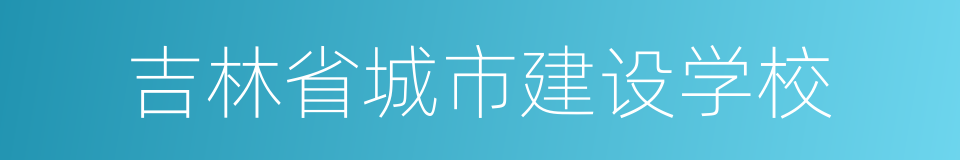 吉林省城市建设学校